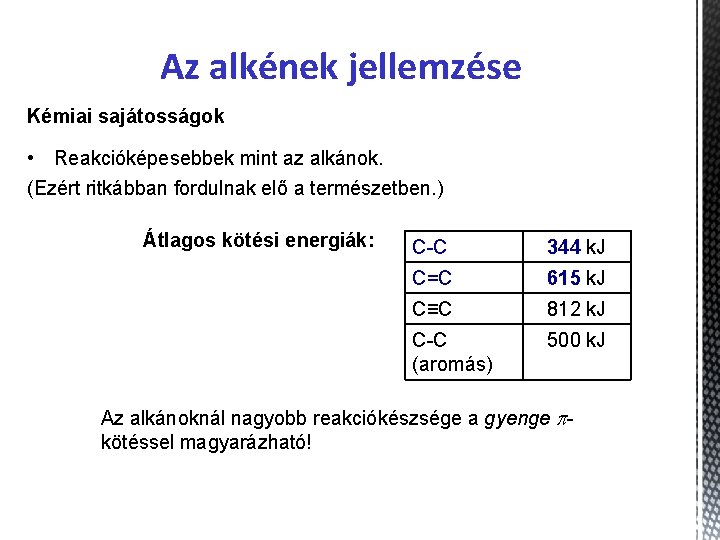 Az alkének jellemzése

Kémiai sajátosságok

• Reakcióképesebbek mint az alkánok.
(Ezért ritkábban fordulnak elő a természetben.)

Átlagos kötési energiák:

| C-C | 344 kJ |
|---|---|
| C=C | 615 kJ |
| C≡C | 812 kJ |
| C-C (aromás) | 500 kJ |

Az alkánoknál nagyobb reakciókészsége a gyenge $\pi$-kötéssel magyarázható!